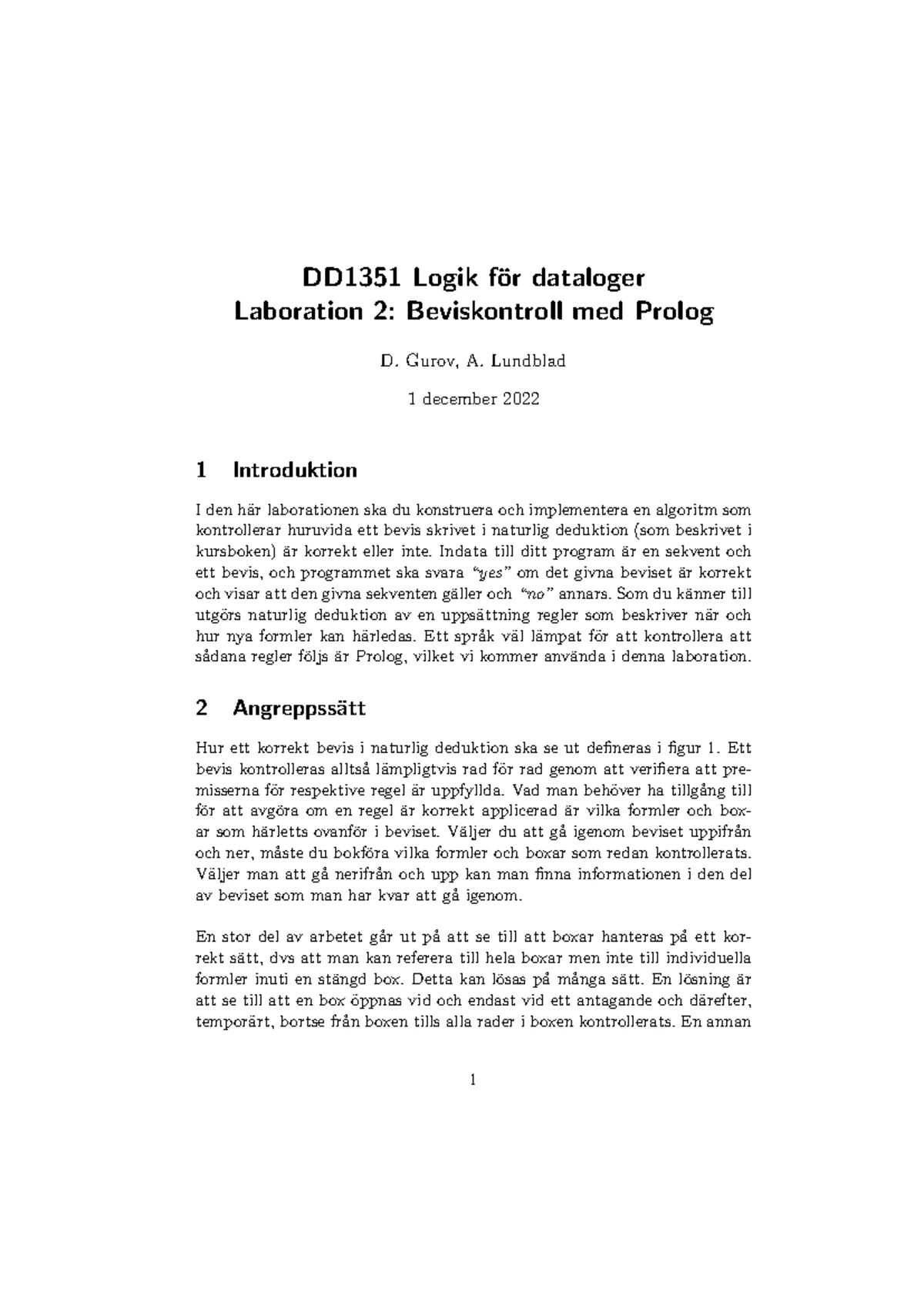 DD1351 Logik för dataloger
Laboration 2: Beviskontroll med Prolog

D. Gurov, A. Lundblad

1 december 2022

1 Introduktion

I den här laborationen ska du konstruera och implementera en algoritm som kontrollerar huruvida ett bevis skrivet i naturlig deduktion (som beskrivet i kursboken) är korrekt eller inte. Indata till ditt program är en sekvent och ett bevis, och programmet ska svara "yes" om det givna beviset är korrekt och visar att den givna sekventen gäller och "no" annars. Som du känner till utgörs naturlig deduktion av en uppsättning regler som beskriver när och hur nya formler kan härledas. Ett språk väl lämpat för att kontrollera att sådana regler följs är Prolog, vilket vi kommer använda i denna laboration.

2 Angreppssätt

Hur ett korrekt bevis i naturlig deduktion ska se ut defineras i figur 1. Ett bevis kontrolleras alltså lämpligtvis rad för rad genom att verifiera att premisserna för respektive regel är uppfyllda. Vad man behöver ha tillgång till för att avgöra om en regel är korrekt applicerad är vilka formler och boxar som härletts ovanför i beviset. Väljer du att gå igenom beviset uppifrån och ner, måste du bokföra vilka formler och boxar som redan kontrollerats. Väljer man att gå nerifrån och upp kan man finna informationen i den del av beviset som man har kvar att gå igenom.

En stor del av arbetet går ut på att se till att boxar hanteras på ett korrekt sätt, dvs att man kan referera till hela boxar men inte till individuella formler inuti en stängd box. Detta kan lösas på många sätt. En lösning är att se till att en box öppnas vid och endast vid ett antagande och därefter, temporärt, bortse från boxen tills alla rader i boxen kontrollerats. En annan

1